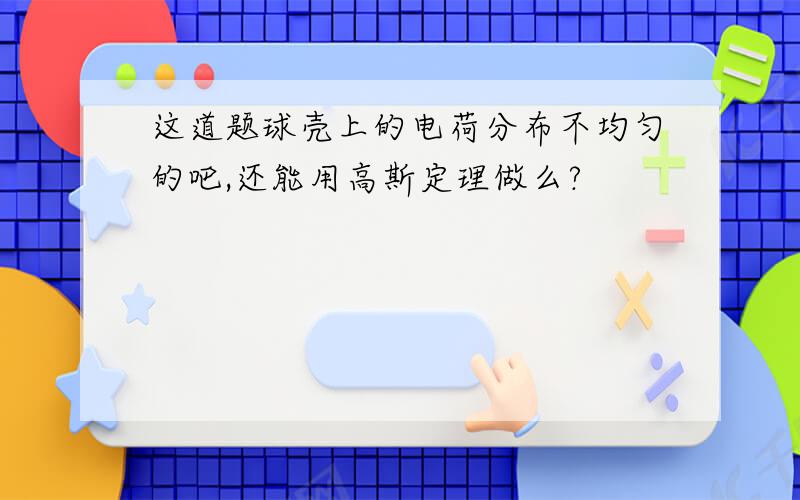 这道题球壳上的电荷分布不均匀的吧,还能用高斯定理做么?